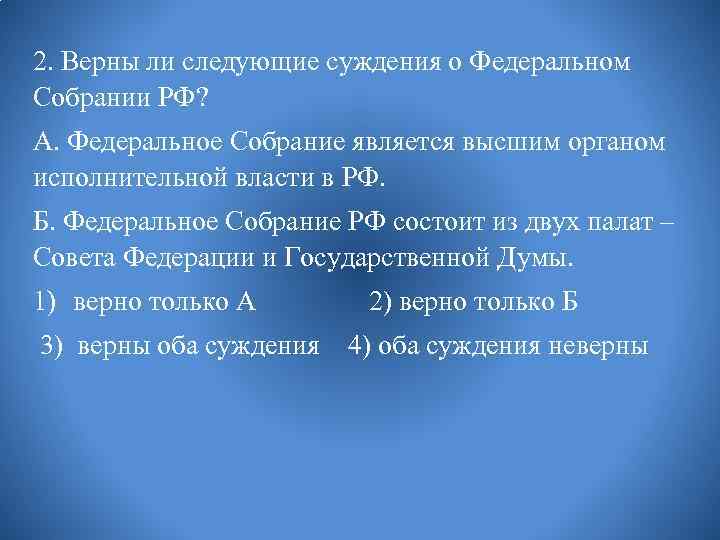 2. Верны ли следующие суждения о Федеральном Собрании РФ?

А. Федеральное Собрание является высшим органом исполнительной власти в РФ.

Б. Федеральное Собрание РФ состоит из двух палат – Совета Федерации и Государственной Думы.

1) верно только А 2) верно только Б

3) верны оба суждения 4) оба суждения неверны